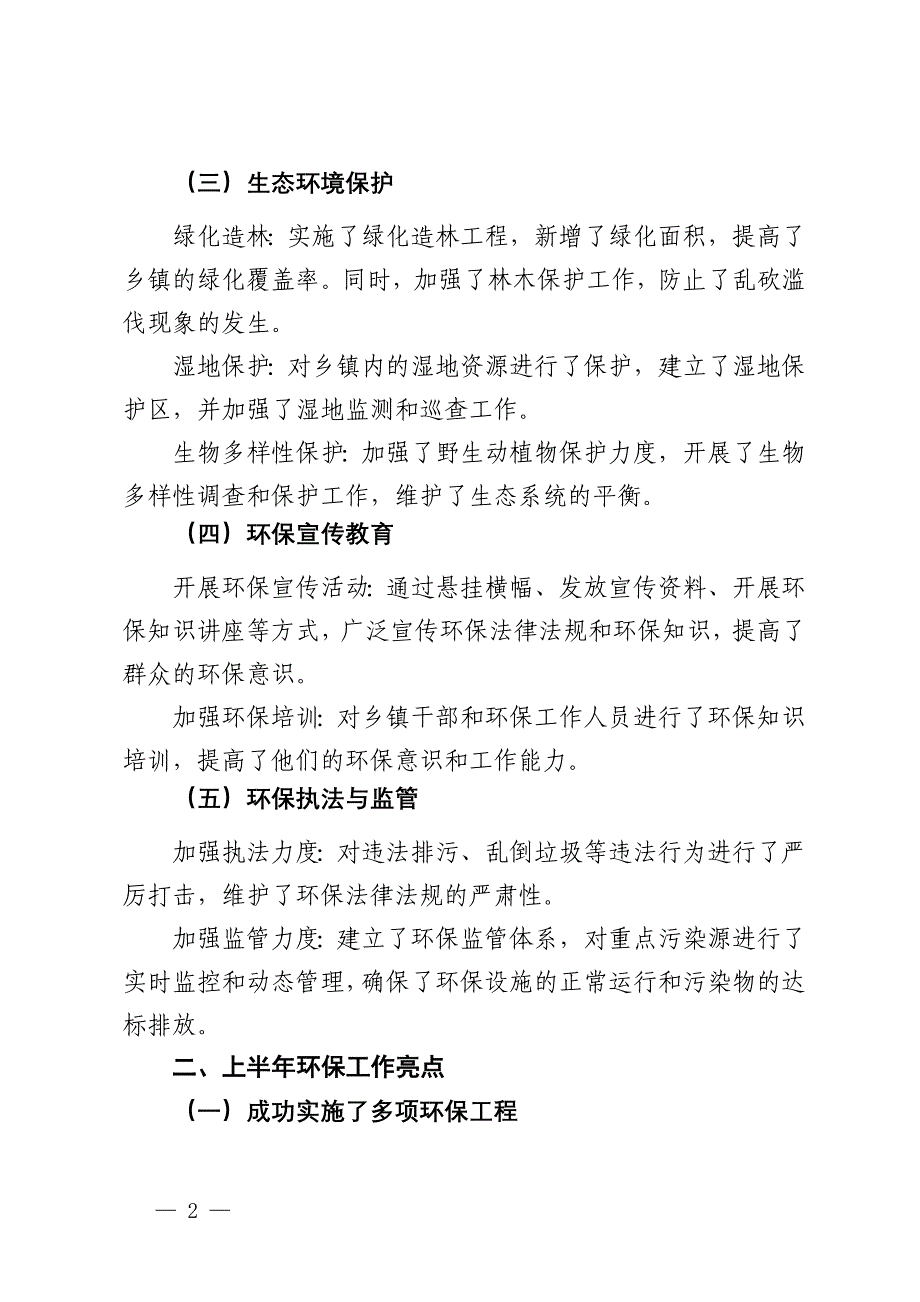 （三）生态环境保护

绿化造林: 实施了绿化造林工程，新增了绿化面积，提高了乡镇的绿化覆盖率。同时，加强了林木保护工作，防止了乱砍滥伐现象的发生。

湿地保护: 对乡镇内的湿地资源进行了保护，建立了湿地保护区，并加强了湿地监测和巡查工作。

生物多样性保护: 加强了野生动植物保护力度，开展了生物多样性调查和保护工作，维护了生态系统的平衡。

（四）环保宣传教育

开展环保宣传活动: 通过悬挂横幅、发放宣传资料、开展环保知识讲座等方式，广泛宣传环保法律法规和环保知识，提高了群众的环保意识。

加强环保培训: 对乡镇干部和环保工作人员进行了环保知识培训，提高了他们的环保意识和工作能力。

（五）环保执法与监管

加强执法力度: 对违法排污、乱倒垃圾等违法行为进行了严厉打击，维护了环保法律法规的严肃性。

加强监管力度: 建立了环保监管体系，对重点污染源进行了实时监控和动态管理，确保了环保设施的正常运行和污染物的达标排放。

二、上半年环保工作亮点

（一）成功实施了多项环保工程

— 2 —